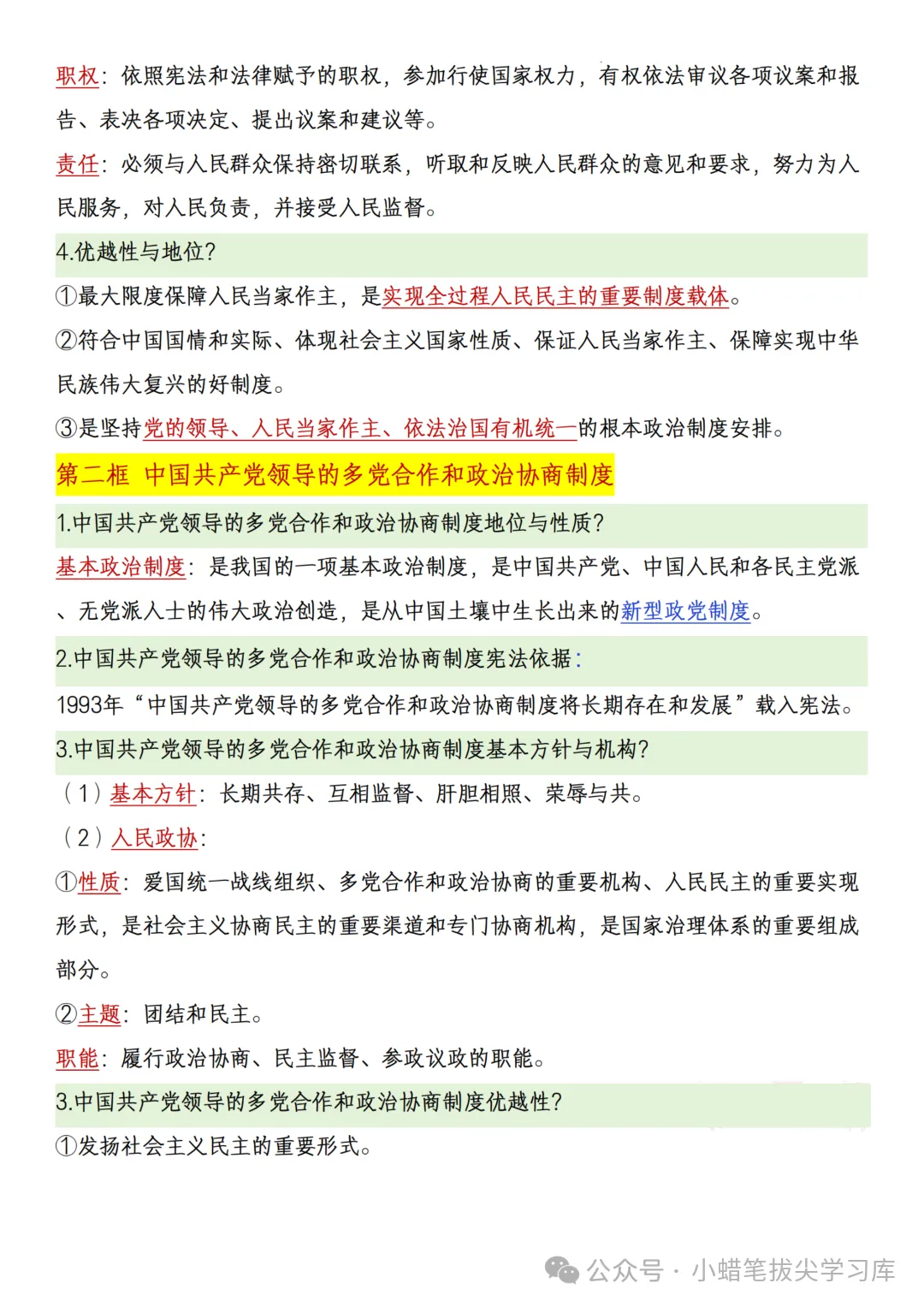 职权：依照宪法和法律赋予的职权，参加行使国家权力，有权依法审议各项议案和报告、表决各项决定、提出议案和建议等。

责任：必须与人民群众保持密切联系，听取和反映人民群众的意见和要求，努力为人民服务，对人民负责，并接受人民监督。

4.优越性与地位？

①最大限度保障人民当家作主，是实现全过程人民民主的重要制度载体。

②符合中国国情和实际、体现社会主义国家性质、保证人民当家作主、保障实现中华民族伟大复兴的好制度。

③是坚持党的领导、人民当家作主、依法治国有机统一的根本政治制度安排。

第二框 中国共产党领导的多党合作和政治协商制度

1.中国共产党领导的多党合作和政治协商制度地位与性质？

基本政治制度：是我国的一项基本政治制度，是中国共产党、中国人民和各民主党派、无党派人士的伟大政治创造，是从中国土壤中生长出来的新型政党制度。

2.中国共产党领导的多党合作和政治协商制度宪法依据：

1993年“中国共产党领导的多党合作和政治协商制度将长期存在和发展”载入宪法。

3.中国共产党领导的多党合作和政治协商制度基本方针与机构？

（1）基本方针：长期共存、互相监督、肝胆相照、荣辱与共。

（2）人民政协：

①性质：爱国统一战线组织、多党合作和政治协商的重要机构、人民民主的重要实现形式，是社会主义协商民主的重要渠道和专门协商机构，是国家治理体系的重要组成部分。

②主题：团结和民主。

职能：履行政治协商、民主监督、参政议政的职能。

3.中国共产党领导的多党合作和政治协商制度优越性？

①发扬社会主义民主的重要形式。

公众号 · 小蜡笔拔尖学习库